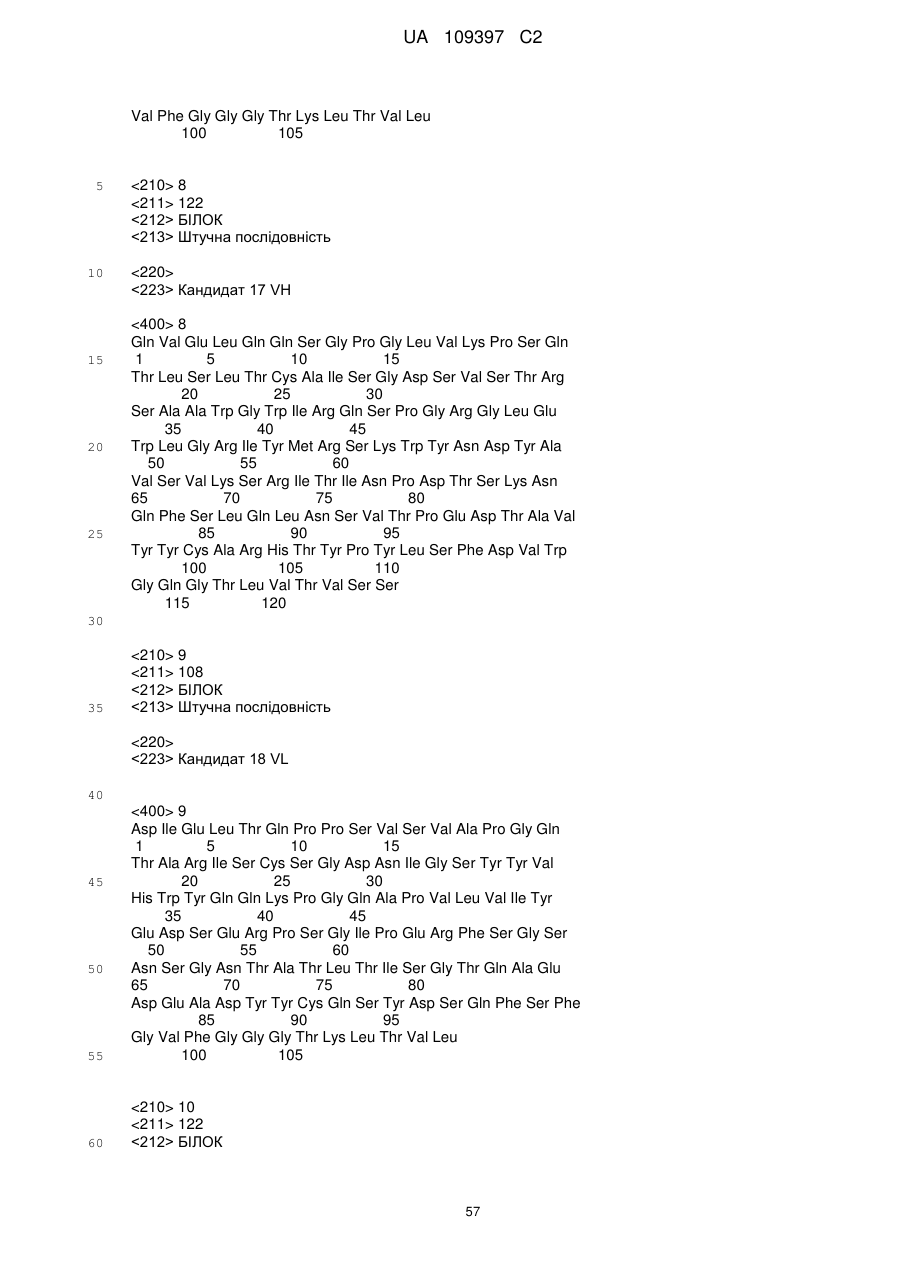 UA 109397 C2

Val Phe Gly Gly Gly Thr Lys Leu Thr Val Leu
100 105

5

<210> 8
<211> 122
<212> БІЛОК
<213> Штучна послідовність

10

<220>
<223> Кандидат 17 VH

<400> 8
Gln Val Glu Leu Gln Gln Ser Gly Pro Gly Leu Val Lys Pro Ser Gln
15
1 5 10 15
Thr Leu Ser Leu Thr Cys Ala Ile Ser Gly Asp Ser Val Ser Thr Arg
20 25 30
Ser Ala Ala Trp Gly Trp Ile Arg Gln Ser Pro Gly Arg Gly Leu Glu
35 40 45
20
Trp Leu Gly Arg Ile Tyr Met Arg Ser Lys Trp Tyr Asn Asp Tyr Ala
50 55 60
Val Ser Val Lys Ser Arg Ile Thr Ile Asn Pro Asp Thr Ser Lys Asn
65 70 75 80
Gln Phe Ser Leu Gln Leu Asn Ser Val Thr Pro Glu Asp Thr Ala Val
25
85 90 95
Tyr Tyr Cys Ala Arg His Thr Tyr Pro Tyr Leu Ser Phe Asp Val Trp
100 105 110
Gly Gln Gly Thr Leu Val Thr Val Ser Ser
115 120

30

<210> 9
<211> 108
<212> БІЛОК
35
<213> Штучна послідовність

<220>
<223> Кандидат 18 VL

40

<400> 9
Asp Ile Glu Leu Thr Gln Pro Pro Ser Val Ser Val Ala Pro Gly Gln
1 5 10 15
Thr Ala Arg Ile Ser Cys Ser Gly Asp Asn Ile Gly Ser Tyr Tyr Val
45
20 25 30
His Trp Tyr Gln Gln Lys Pro Gly Gln Ala Pro Val Leu Val Ile Tyr
35 40 45
Glu Asp Ser Glu Arg Pro Ser Gly Ile Pro Glu Arg Phe Ser Gly Ser
50 55 60
50
Asn Ser Gly Asn Thr Ala Thr Leu Thr Ile Ser Gly Thr Gln Ala Glu
65 70 75 80
Asp Glu Ala Asp Tyr Tyr Cys Gln Ser Tyr Asp Ser Gln Phe Ser Phe
85 90 95
Gly Val Phe Gly Gly Gly Thr Lys Leu Thr Val Leu
55
100 105

<210> 10
<211> 122
60
<212> БІЛОК

57